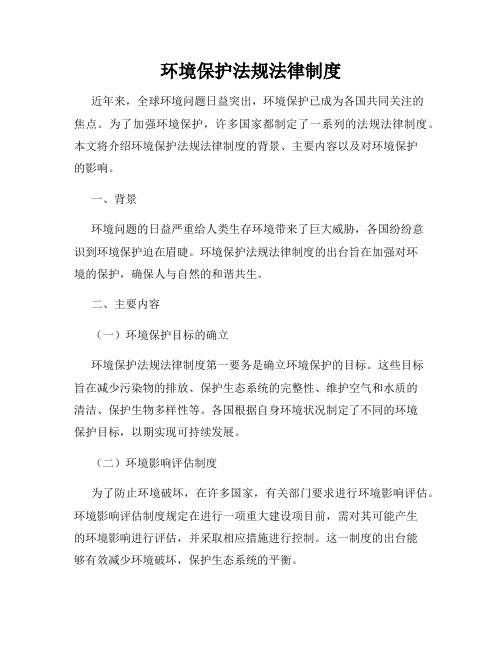 环境保护法规法律制度

近年来，全球环境问题日益突出，环境保护已成为各国共同关注的焦点。为了加强环境保护，许多国家都制定了一系列的法规法律制度。本文将介绍环境保护法规法律制度的背景、主要内容以及对环境保护的影响。

一、背景

环境问题的日益严重给人类生存环境带来了巨大威胁，各国纷纷意识到环境保护迫在眉睫。环境保护法规法律制度的出台旨在加强对环境的保护，确保人与自然的和谐共生。

二、主要内容

（一）环境保护目标的确立

环境保护法规法律制度第一要务是确立环境保护的目标。这些目标旨在减少污染物的排放、保护生态系统的完整性、维护空气和水质的清洁、保护生物多样性等。各国根据自身环境状况制定了不同的环境保护目标，以期实现可持续发展。

（二）环境影响评估制度

为了防止环境破坏，在许多国家，有关部门要求进行环境影响评估。环境影响评估制度规定在进行一项重大建设项目前，需对其可能产生的环境影响进行评估，并采取相应措施进行控制。这一制度的出台能够有效减少环境破坏，保护生态系统的平衡。